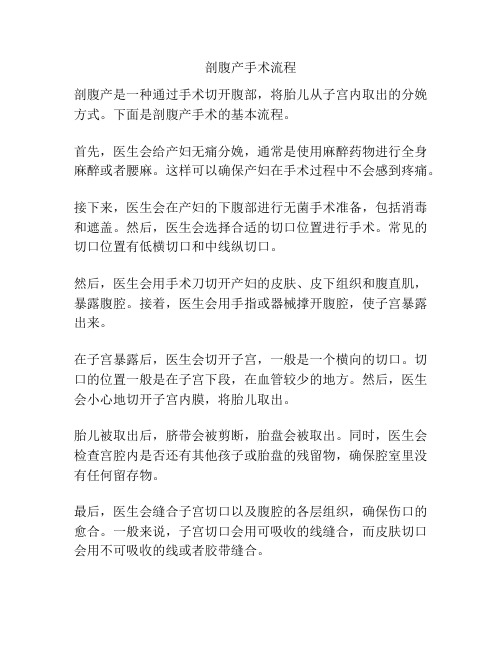 剖腹产手术流程

剖腹产是一种通过手术切开腹部，将胎儿从子宫内取出的分娩方式。下面是剖腹产手术的基本流程。

首先，医生会给产妇无痛分娩，通常是使用麻醉药物进行全身麻醉或者腰麻。这样可以确保产妇在手术过程中不会感到疼痛。

接下来，医生会在产妇的下腹部进行无菌手术准备，包括消毒和遮盖。然后，医生会选择合适的切口位置进行手术。常见的切口位置有低横切口和中线纵切口。

然后，医生会用手术刀切开产妇的皮肤、皮下组织和腹直肌，暴露腹腔。接着，医生会用手指或器械撑开腹腔，使子宫暴露出来。

在子宫暴露后，医生会切开子宫，一般是一个横向的切口。切口的位置一般是在子宫下段，在血管较少的地方。然后，医生会小心地切开子宫内膜，将胎儿取出。

胎儿被取出后，脐带会被剪断，胎盘会被取出。同时，医生会检查宫腔内是否还有其他孩子或胎盘的残留物，确保腔室里没有任何留存物。

最后，医生会缝合子宫切口以及腹腔的各层组织，确保伤口的愈合。一般来说，子宫切口会用可吸收的线缝合，而皮肤切口会用不可吸收的线或者胶带缝合。